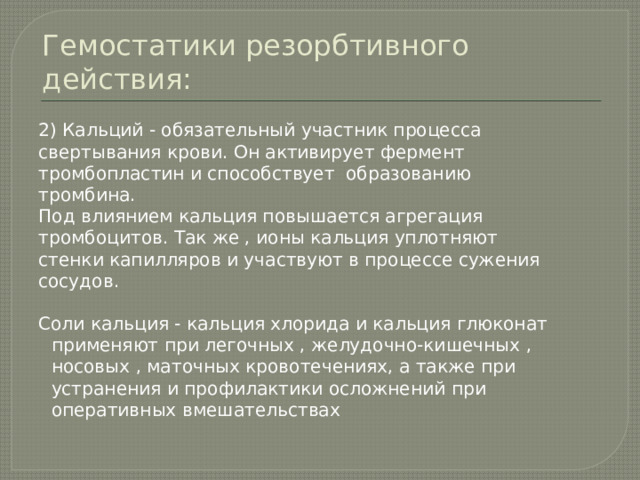 Гемостатики резорбтивного действия:

2) Кальций - обязательный участник процесса свертывания крови. Он активирует фермент тромбопластин и способствует образованию тромбина.
Под влиянием кальция повышается агрегация тромбоцитов. Так же , ионы кальция уплотняют стенки капилляров и участвуют в процессе сужения сосудов.

Соли кальция - кальция хлорида и кальция глюконат применяют при легочных , желудочно-кишечных , носовых , маточных кровотечениях, а также при устранения и профилактики осложнений при оперативных вмешательствах